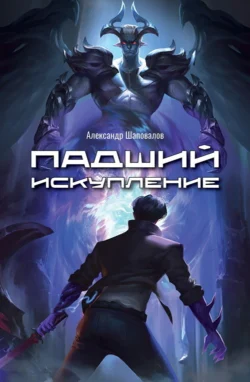 Александр Шаповалов

ПАДШИЙ
ИСКУПЛЕНИЕ